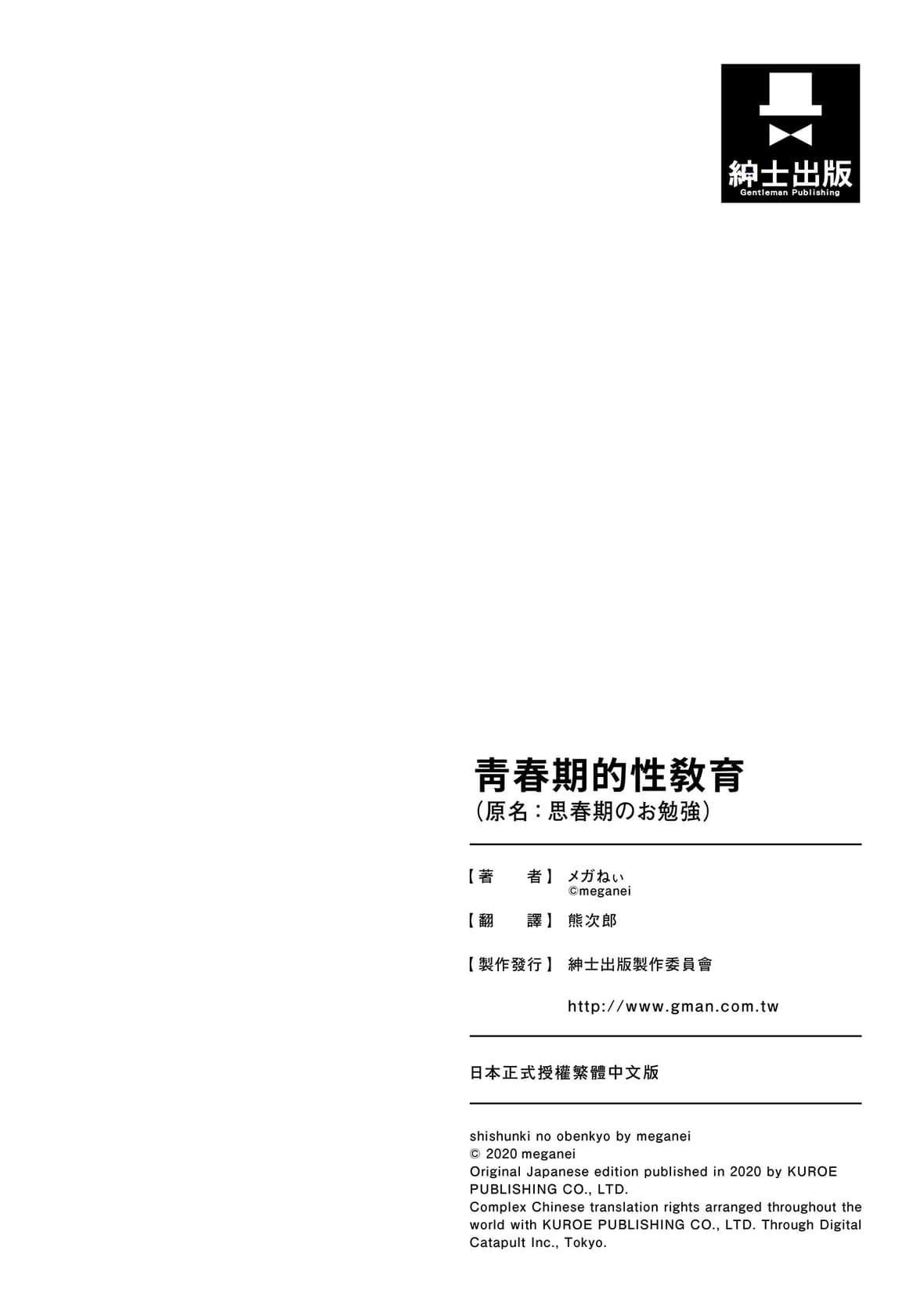 紳士出版
Gentleman Publishing

青春期的性教育
（原名：思春期のお勉強）

【著　者】メガねぃ
©meganei

【翻　譯】熊次郎

【製作發行】紳士出版製作委員會

http://www.gman.com.tw

日本正式授權繁體中文版

shishunki no obenkyo by meganei
© 2020 meganei
Original Japanese edition published in 2020 by KUROE PUBLISHING CO., LTD.
Complex Chinese translation rights arranged throughout the world with KUROE PUBLISHING CO., LTD. Through Digital Catapult Inc., Tokyo.